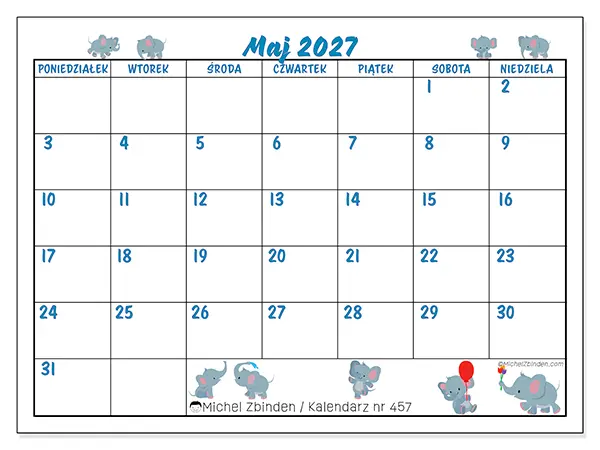 Maj 2027

| PONIEDZIAŁEK | WTOREK | ŚRODA | CZWARTEK | PIĄTEK | SOBOTA | NIEDZIELA |
|---|---|---|---|---|---|---|
| | | | | | 1 | 2 |
| 3 | 4 | 5 | 6 | 7 | 8 | 9 |
| 10 | 11 | 12 | 13 | 14 | 15 | 16 |
| 17 | 18 | 19 | 20 | 21 | 22 | 23 |
| 24 | 25 | 26 | 27 | 28 | 29 | 30 |
| 31 | | | | | | |

©MichelZbinden.com

Michel Zbinden / Kalendarz nr 457